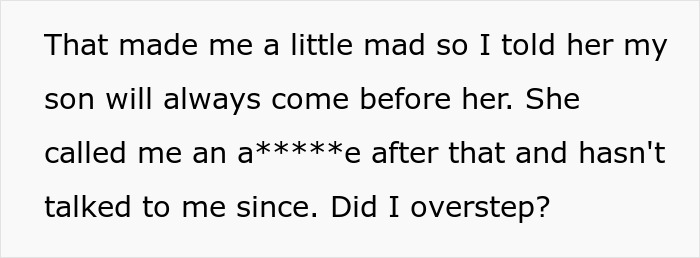 That made me a little mad so I told her my son will always come before her. She called me an a*****e after that and hasn't talked to me since. Did I overstep?